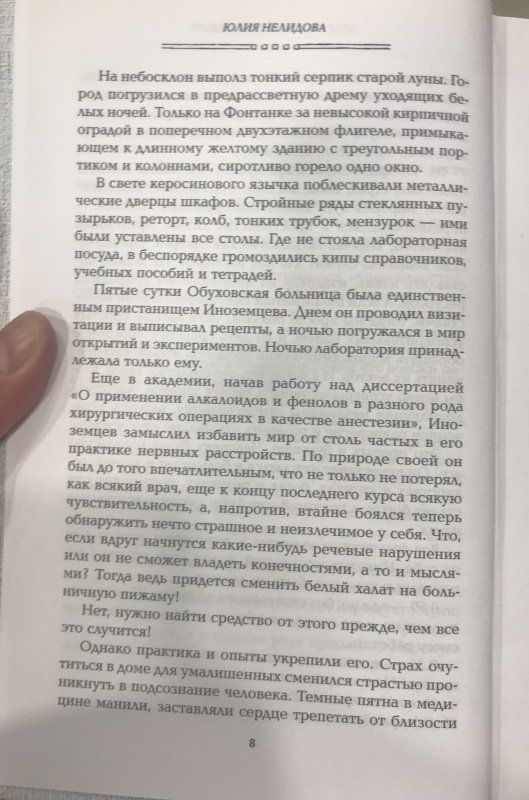 ЮЛИЯ НЕЛИДОВА

На небосклон выполз тонкий серпик старой луны. Город погрузился в предрассветную дрему уходящих белых ночей. Только на Фонтанке за невысокой кирпичной оградой в поперечном двухэтажном флигеле, примыкающем к длинному желтому зданию с треугольным портиком и колоннами, сиротливо горело одно окно.

В свете керосинового язычка поблескивали металлические дверцы шкафов. Стройные ряды стеклянных пузырьков, реторт, колб, тонких трубок, мензурок — ими были уставлены все столы. Где не стояла лабораторная посуда, в беспорядке громоздились кипы справочников, учебных пособий и тетрадей.

Пятые сутки Обуховская больница была единственным пристанищем Иноземцева. Днем он проводил визитации и выписывал рецепты, а ночью погружался в мир открытий и экспериментов. Ночью лаборатория принадлежала только ему.

Еще в академии, начав работу над диссертацией «О применении алкалоидов и фенолов в разного рода хирургических операциях в качестве анестезии», Иноземцев замыслил избавить мир от столь частых в его практике нервных расстройств. По природе своей он был до того впечатлительным, что не только не потерял, как всякий врач, еще к концу последнего курса всякую чувствительность, а, напротив, втайне боялся теперь обнаружить нечто страшное и неизлечимое у себя. Что, если вдруг начнутся какие-нибудь речевые нарушения или он не сможет владеть конечностями, а то и мыслями? Тогда ведь придется сменить белый халат на больничную пижаму!

Нет, нужно найти средство от этого прежде, чем все это случится!

Однако практика и опыты укрепили его. Страх очутиться в доме для умалишенных сменился страстью проникнуть в подсознание человека. Темные пятна в медицине манили, заставляли сердце трепетать от близости

8